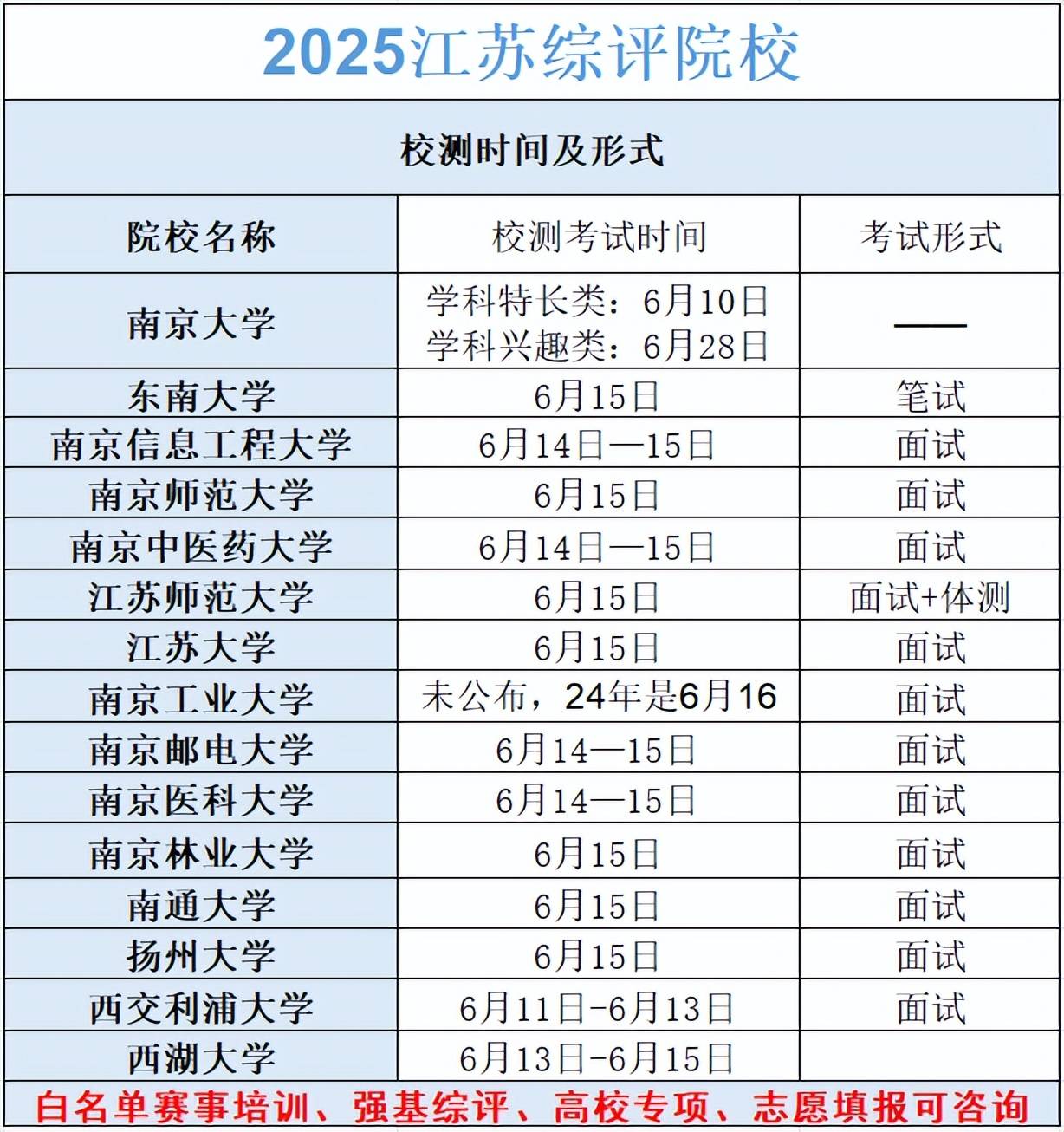 2025江苏综评院校

校测时间及形式

| 院校名称 | 校测考试时间 | 考试形式 |
|---|---|---|
| 南京大学 | 学科特长类：6月10日 学科兴趣类：6月28日 | —— |
| 东南大学 | 6月15日 | 笔试 |
| 南京信息工程大学 | 6月14日—15日 | 面试 |
| 南京师范大学 | 6月15日 | 面试 |
| 南京中医药大学 | 6月14日—15日 | 面试 |
| 江苏师范大学 | 6月15日 | 面试+体测 |
| 江苏大学 | 6月15日 | 面试 |
| 南京工业大学 | 未公布，24年是6月16 | 面试 |
| 南京邮电大学 | 6月14—15日 | 面试 |
| 南京医科大学 | 6月14—15日 | 面试 |
| 南京林业大学 | 6月15日 | 面试 |
| 南通大学 | 6月15日 | 面试 |
| 扬州大学 | 6月15日 | 面试 |
| 西交利浦大学 | 6月11日-6月13日 | 面试 |
| 西湖大学 | 6月13日-6月15日 | |

白名单赛事培训、强基综评、高校专项、志愿填报可咨询